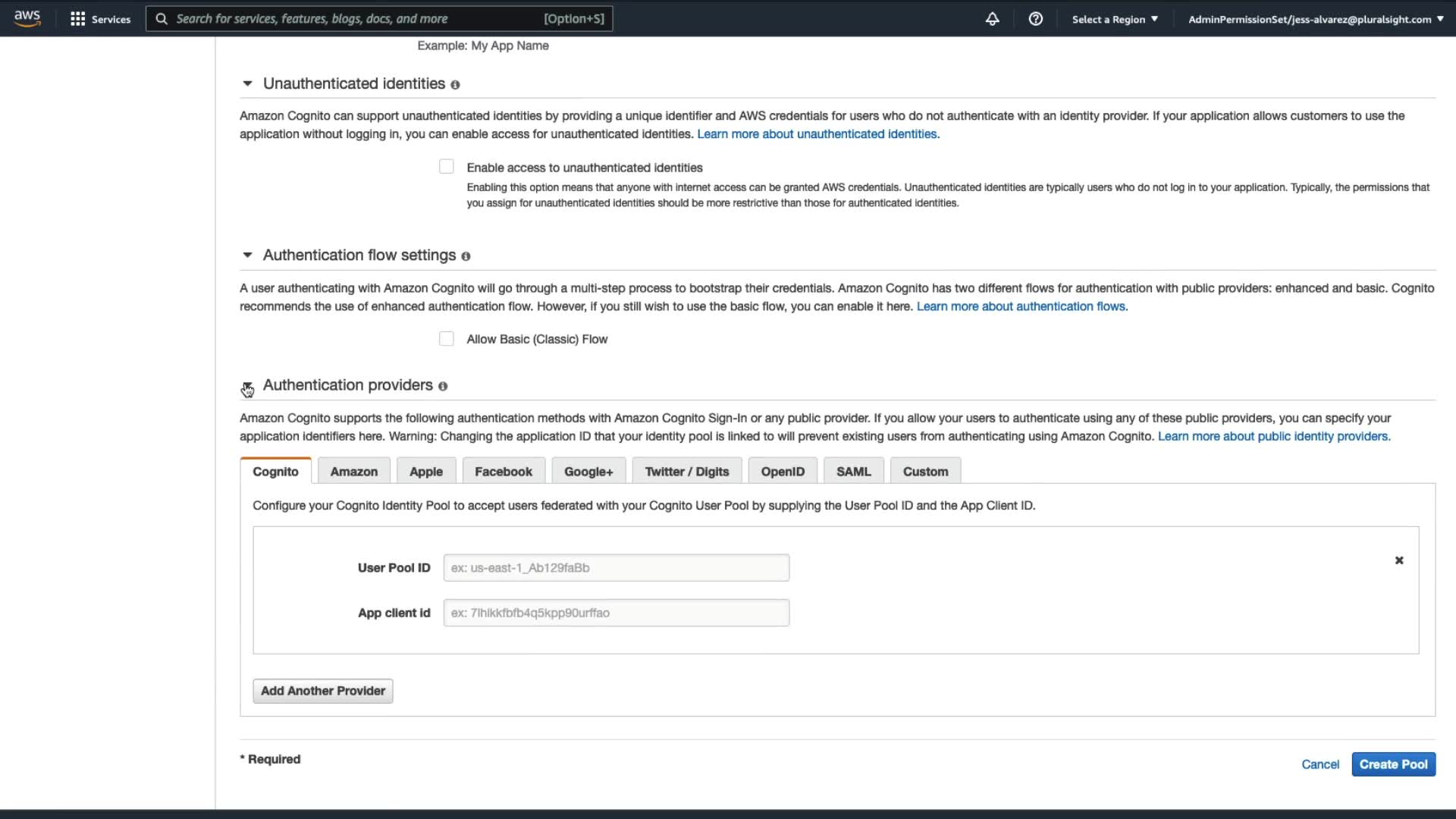 aws Services Search for services, features, blogs, docs, and more [Option+S] Select a Region AdminPermissionSet/jess-alvarez@pluralsight.com

Example: My App Name

Unauthenticated identities

Amazon Cognito can support unauthenticated identities by providing a unique identifier and AWS credentials for users who do not authenticate with an identity provider. If your application allows customers to use the application without logging in, you can enable access for unauthenticated identities. Learn more about unauthenticated identities.

Enable access to unauthenticated identities
Enabling this option means that anyone with internet access can be granted AWS credentials. Unauthenticated identities are typically users who do not log in to your application. Typically, the permissions that you assign for unauthenticated identities should be more restrictive than those for authenticated identities.

Authentication flow settings

A user authenticating with Amazon Cognito will go through a multi-step process to bootstrap their credentials. Amazon Cognito has two different flows for authentication with public providers: enhanced and basic. Cognito recommends the use of enhanced authentication flow. However, if you still wish to use the basic flow, you can enable it here. Learn more about authentication flows.

Allow Basic (Classic) Flow

Authentication providers

Amazon Cognito supports the following authentication methods with Amazon Cognito Sign-In or any public provider. If you allow your users to authenticate using any of these public providers, you can specify your application identifiers here. Warning: Changing the application ID that your identity pool is linked to will prevent existing users from authenticating using Amazon Cognito. Learn more about public identity providers.

Cognito Amazon Apple Facebook Google+ Twitter / Digits OpenID SAML Custom

Configure your Cognito Identity Pool to accept users federated with your Cognito User Pool by supplying the User Pool ID and the App Client ID.

User Pool ID ex: us-east-1_Ab129faBb

App client id ex: 7lhlkkfbfb4q5kpp90urffao

Add Another Provider

* Required

Cancel Create Pool